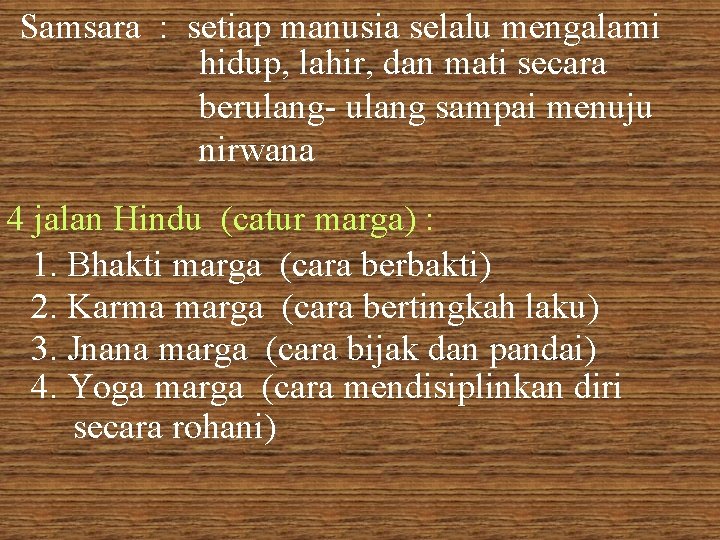 Samsara : setiap manusia selalu mengalami hidup, lahir, dan mati secara berulang- ulang sampai menuju nirwana

4 jalan Hindu (catur marga) :
1. Bhakti marga (cara berbakti)
2. Karma marga (cara bertingkah laku)
3. Jnana marga (cara bijak dan pandai)
4. Yoga marga (cara mendisiplinkan diri secara rohani)